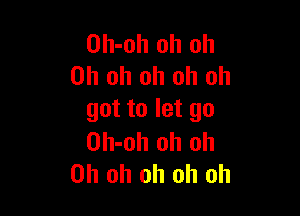 Oh-oh oh oh
Oh oh oh oh oh
got to let go
Oh-oh oh oh
Oh oh oh oh oh